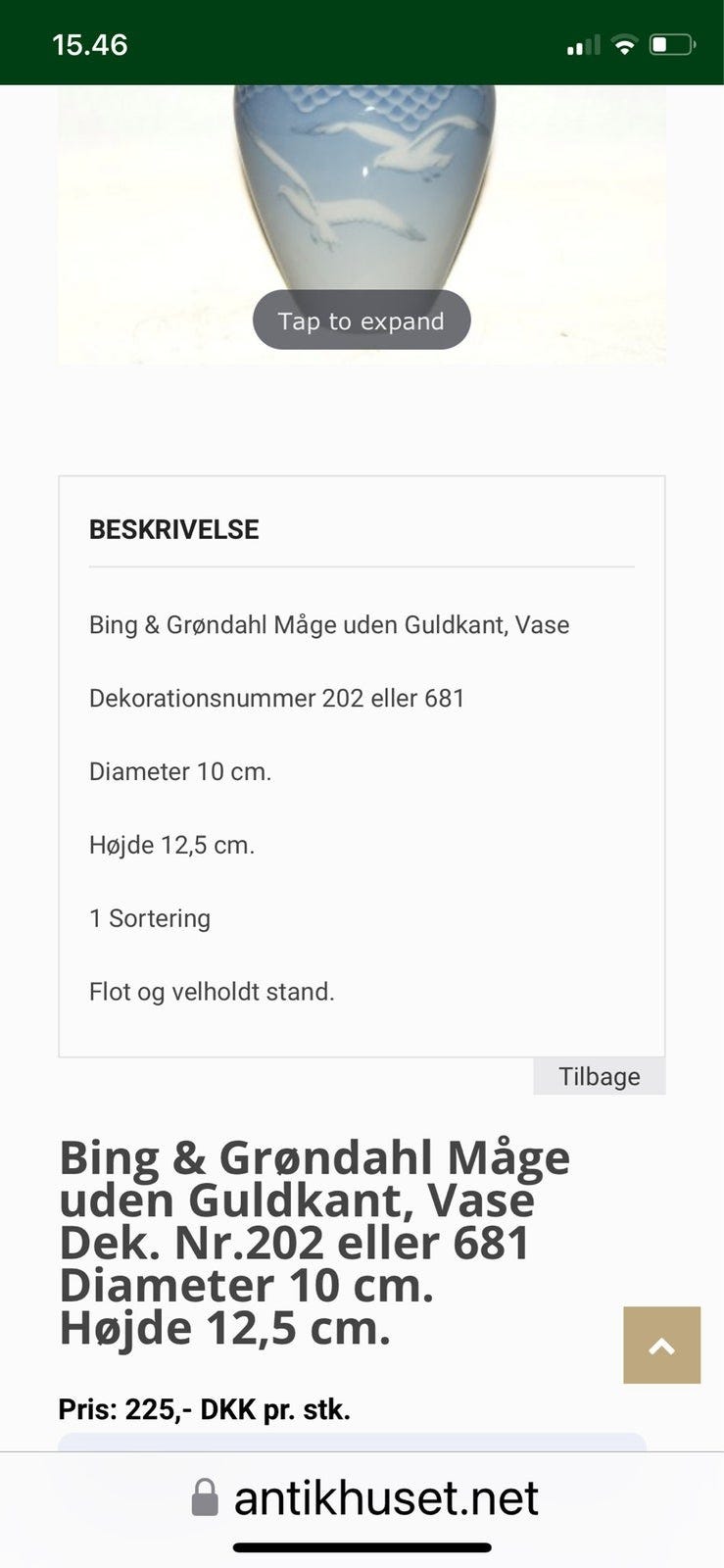 15.46

Tap to expand

BESKRIVELSE

Bing & Grøndahl Måge uden Guldkant, Vase

Dekorationsnummer 202 eller 681

Diameter 10 cm.

Højde 12,5 cm.

1 Sortering

Flot og velholdt stand.

Tilbage

Bing & Grøndahl Måge uden Guldkant, Vase Dek. Nr.202 eller 681 Diameter 10 cm. Højde 12,5 cm.

Pris: 225,- DKK pr. stk.

antikhuset.net